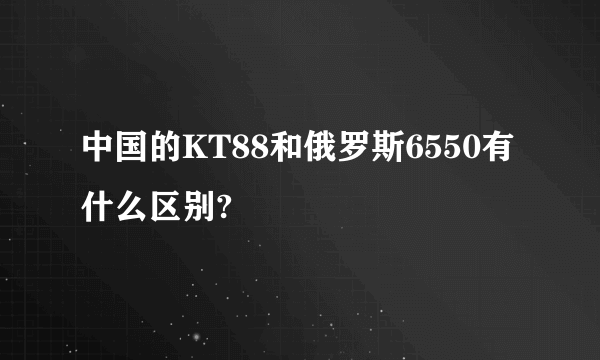 中国的KT88和俄罗斯6550有什么区别?